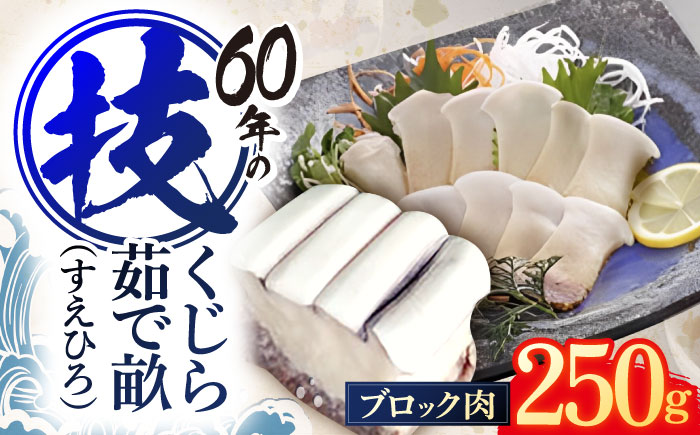 60年の技

くじら茹で畝(すえひろ)

ブロック肉

250g